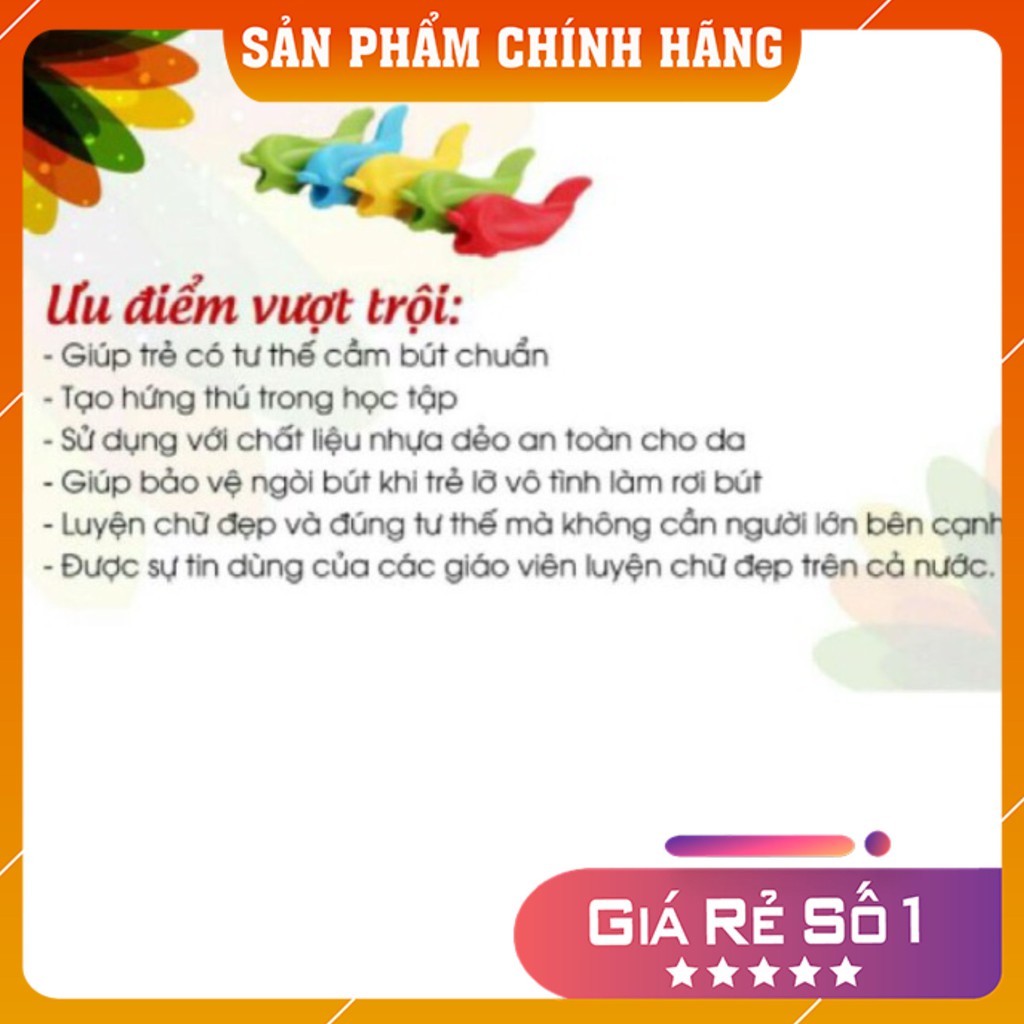 SẢN PHẨM CHÍNH HÃNG

Ưu điểm vượt trội:
- Giúp trẻ có tư thế cầm bút chuẩn
- Tạo hứng thú trong học tập
- Sử dụng với chất liệu nhựa dẻo an toàn cho da
- Giúp bảo vệ ngòi bút khi trẻ lỡ vô tình làm rơi bút
- Luyện chữ đẹp và đúng tư thế mà không cần người lớn bên cạnh
- Được sự tin dùng của các giáo viên luyện chữ đẹp trên cả nước.

GIÁ RẺ SỐ 1
★★★★★